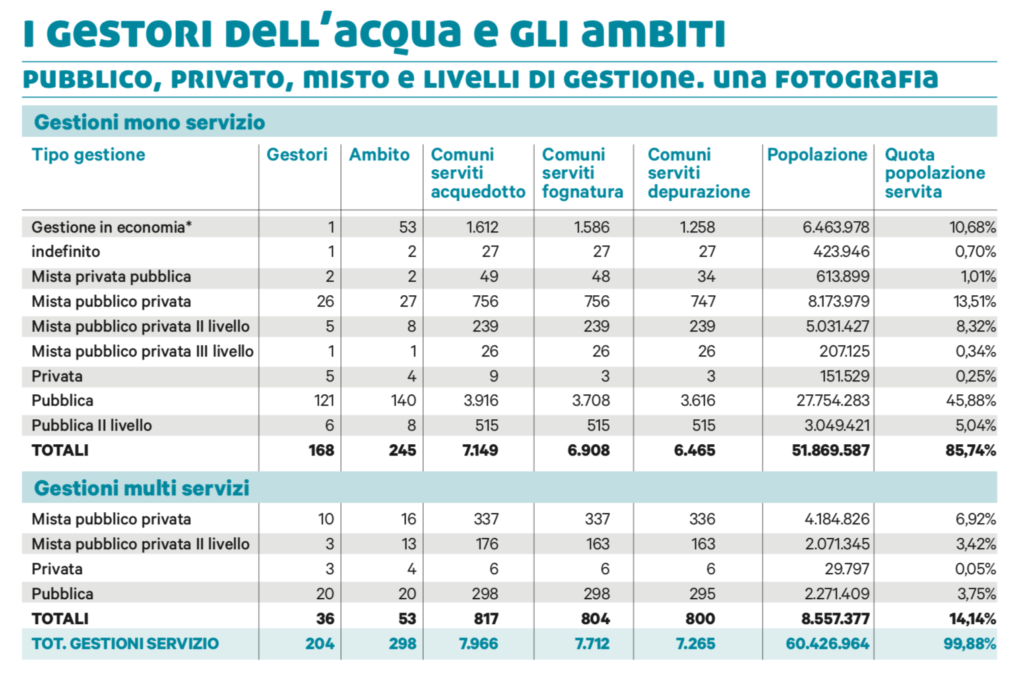 I GESTORI DELL'ACQUA E GLI AMBITI

PUBBLICO, PRIVATO, MISTO E LIVELLI DI GESTIONE. UNA FOTOGRAFIA

Gestioni mono servizio

| Tipo gestione | Gestori | Ambito | Comuni serviti acquedotto | Comuni serviti fognatura | Comuni serviti depurazione | Popolazione | Quota popolazione servita |
|---|---|---|---|---|---|---|---|
| Gestione in economia* | 1 | 53 | 1.612 | 1.586 | 1.258 | 6.463.978 | 10,68% |
| indefinito | 1 | 2 | 27 | 27 | 27 | 423.946 | 0,70% |
| Mista privata pubblica | 2 | 2 | 49 | 48 | 34 | 613.899 | 1,01% |
| Mista pubblico privata | 26 | 27 | 756 | 756 | 747 | 8.173.979 | 13,51% |
| Mista pubblico privata II livello | 5 | 8 | 239 | 239 | 239 | 5.031.427 | 8,32% |
| Mista pubblico privata III livello | 1 | 1 | 26 | 26 | 26 | 207.125 | 0,34% |
| Privata | 5 | 4 | 9 | 3 | 3 | 151.529 | 0,25% |
| Pubblica | 121 | 140 | 3.916 | 3.708 | 3.616 | 27.754.283 | 45,88% |
| Pubblica II livello | 6 | 8 | 515 | 515 | 515 | 3.049.421 | 5,04% |
| TOTALI | 168 | 245 | 7.149 | 6.908 | 6.465 | 51.869.587 | 85,74% |

Gestioni multi servizi

| | | | | | | | |
|---|---|---|---|---|---|---|---|
| Mista pubblico privata | 10 | 16 | 337 | 337 | 336 | 4.184.826 | 6,92% |
| Mista pubblico privata II livello | 3 | 13 | 176 | 163 | 163 | 2.071.345 | 3,42% |
| Privata | 3 | 4 | 6 | 6 | 6 | 29.797 | 0,05% |
| Pubblica | 20 | 20 | 298 | 298 | 295 | 2.271.409 | 3,75% |
| TOTALI | 36 | 53 | 817 | 804 | 800 | 8.557.377 | 14,14% |
| TOT. GESTIONI SERVIZIO | 204 | 298 | 7.966 | 7.712 | 7.265 | 60.426.964 | 99,88% |